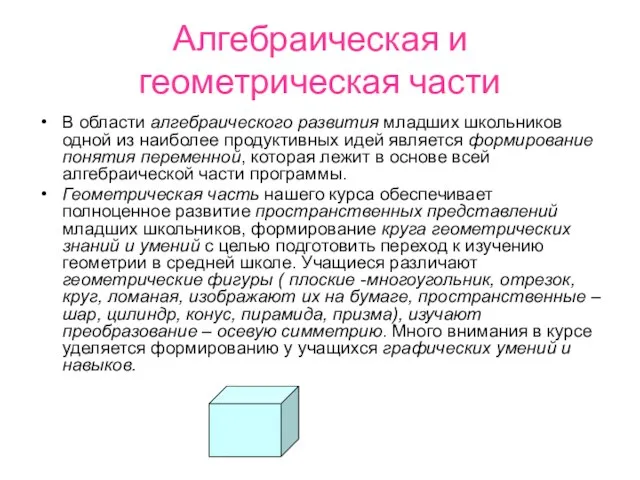 Алгебраическая и геометрическая части

• В области алгебраического развития младших школьников одной из наиболее продуктивных идей является формирование понятия переменной, которая лежит в основе всей алгебраической части программы.

• Геометрическая часть нашего курса обеспечивает полноценное развитие пространственных представлений младших школьников, формирование круга геометрических знаний и умений с целью подготовить переход к изучению геометрии в средней школе. Учащиеся различают геометрические фигуры ( плоские -многоугольник, отрезок, круг, ломаная, изображают их на бумаге, пространственные – шар, цилиндр, конус, пирамида, призма), изучают преобразование – осевую симметрию. Много внимания в курсе уделяется формированию у учащихся графических умений и навыков.